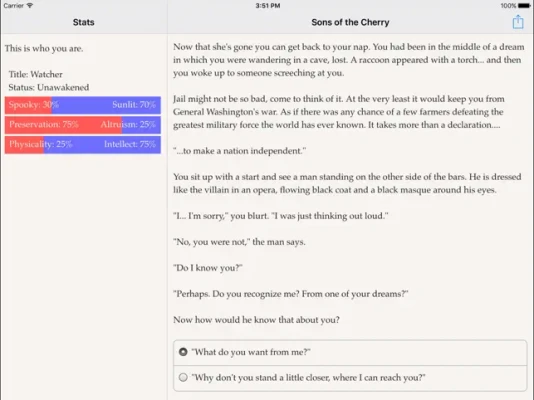 Carrier
3:51 PM
100%

Stats

This is who you are.

Title: Watcher
Status: Unawakened

Spooky: 30% Sunlit: 70%
Preservation: 75% Altruism: 25%
Physicality: 25% Intellect: 75%

Sons of the Cherry

Now that she's gone you can get back to your nap. You had been in the middle of a dream in which you were wandering in a cave, lost. A raccoon appeared with a torch... and then you woke up to someone screeching at you.

Jail might not be so bad, come to think of it. At the very least it would keep you from General Washington's war. As if there was any chance of a few farmers defeating the greatest military force the world has ever known. It takes more than a declaration....

"...to make a nation independent."

You sit up with a start and see a man standing on the other side of the bars. He is dressed like the villain in an opera, flowing black coat and a black masque around his eyes.

"I... I'm sorry," you blurt. "I was just thinking out loud."

"No, you were not," the man says.

"Do I know you?"

"Perhaps. Do you recognize me? From one of your dreams?"

Now how would he know that about you?

"What do you want from me?"

"Why don't you stand a little closer, where I can reach you?"